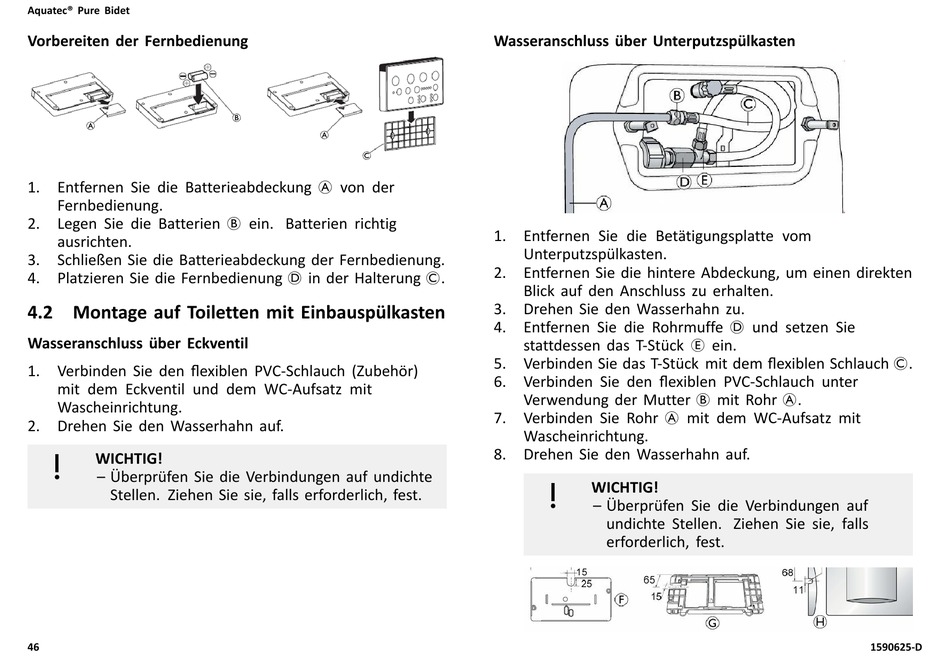 Aquatec® Pure Bidet

Vorbereiten der Fernbedienung

Ⓐ Ⓑ Ⓐ Ⓒ

1. Entfernen Sie die Batterieabdeckung Ⓐ von der Fernbedienung.
2. Legen Sie die Batterien Ⓑ ein. Batterien richtig ausrichten.
3. Schließen Sie die Batterieabdeckung der Fernbedienung.
4. Platzieren Sie die Fernbedienung Ⓓ in der Halterung Ⓒ.

4.2 Montage auf Toiletten mit Einbauspülkasten

Wasseranschluss über Eckventil

1. Verbinden Sie den flexiblen PVC-Schlauch (Zubehör) mit dem Eckventil und dem WC-Aufsatz mit Wascheinrichtung.
2. Drehen Sie den Wasserhahn auf.

!
WICHTIG!
– Überprüfen Sie die Verbindungen auf undichte Stellen. Ziehen Sie sie, falls erforderlich, fest.

Wasseranschluss über Unterputzspülkasten

Ⓑ Ⓒ Ⓓ Ⓔ Ⓐ

1. Entfernen Sie die Betätigungsplatte vom Unterputzspülkasten.
2. Entfernen Sie die hintere Abdeckung, um einen direkten Blick auf den Anschluss zu erhalten.
3. Drehen Sie den Wasserhahn zu.
4. Entfernen Sie die Rohrmuffe Ⓓ und setzen Sie stattdessen das T-Stück Ⓔ ein.
5. Verbinden Sie das T-Stück mit dem flexiblen Schlauch Ⓒ.
6. Verbinden Sie den flexiblen PVC-Schlauch unter Verwendung der Mutter Ⓑ mit Rohr Ⓐ.
7. Verbinden Sie Rohr Ⓐ mit dem WC-Aufsatz mit Wascheinrichtung.
8. Drehen Sie den Wasserhahn auf.

!
WICHTIG!
– Überprüfen Sie die Verbindungen auf undichte Stellen. Ziehen Sie sie, falls erforderlich, fest.

15 25 Ⓕ 65 15 Ⓖ 68 11 Ⓗ

46

1590625-D